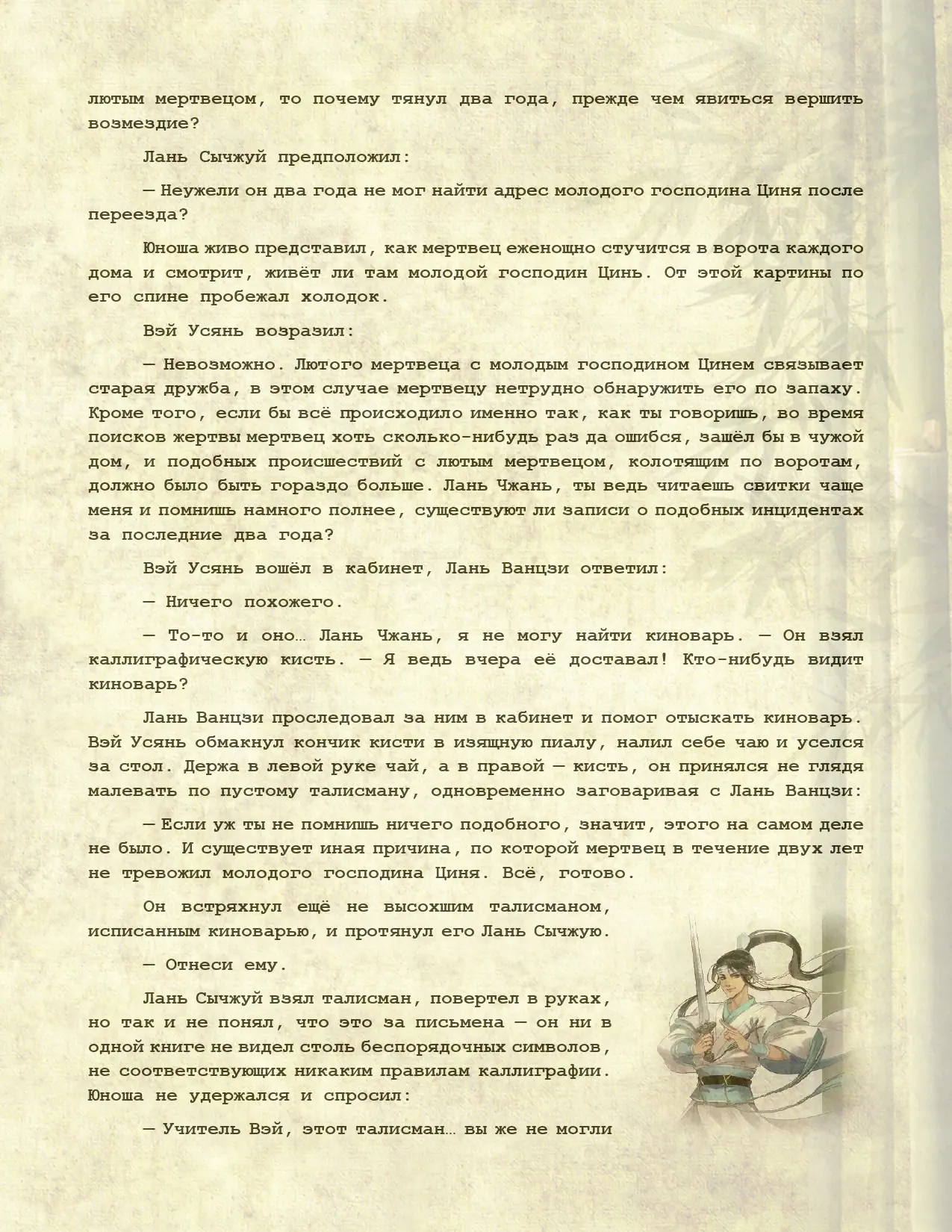 лютым мертвецом, то почему тянул два года, прежде чем явиться вершить возмездие?

Лань Сычжуй предположил:

— Неужели он два года не мог найти адрес молодого господина Циня после переезда?

Юноша живо представил, как мертвец еженощно стучится в ворота каждого дома и смотрит, живёт ли там молодой господин Цинь. От этой картины по его спине пробежал холодок.

Вэй Усянь возразил:

— Невозможно. Лютого мертвеца с молодым господином Цинем связывает старая дружба, в этом случае мертвецу нетрудно обнаружить его по запаху. Кроме того, если бы всё происходило именно так, как ты говоришь, во время поисков жертвы мертвец хоть сколько-нибудь раз да ошибся, зашёл бы в чужой дом, и подобных происшествий с лютым мертвецом, колотящим по воротам, должно было быть гораздо больше. Лань Чжань, ты ведь читаешь свитки чаще меня и помнишь намного полнее, существуют ли записи о подобных инцидентах за последние два года?

Вэй Усянь вошёл в кабинет, Лань Ванцзи ответил:

— Ничего похожего.

— То-то и оно… Лань Чжань, я не могу найти киноварь. — Он взял каллиграфическую кисть. — Я ведь вчера её доставал! Кто-нибудь видит киноварь?

Лань Ванцзи проследовал за ним в кабинет и помог отыскать киноварь. Вэй Усянь обмакнул кончик кисти в изящную пиалу, налил себе чаю и уселся за стол. Держа в левой руке чай, а в правой — кисть, он принялся не глядя малевать по пустому талисману, одновременно заговаривая с Лань Ванцзи:

— Если уж ты не помнишь ничего подобного, значит, этого на самом деле не было. И существует иная причина, по которой мертвец в течение двух лет не тревожил молодого господина Циня. Всё, готово.

Он встряхнул ещё не высохшим талисманом, исписанным киноварью, и протянул его Лань Сычжую.

— Отнеси ему.

Лань Сычжуй взял талисман, повертел в руках, но так и не понял, что это за письмена — он ни в одной книге не видел столь беспорядочных символов, не соответствующих никаким правилам каллиграфии. Юноша не удержался и спросил:

— Учитель Вэй, этот талисман… вы же не могли